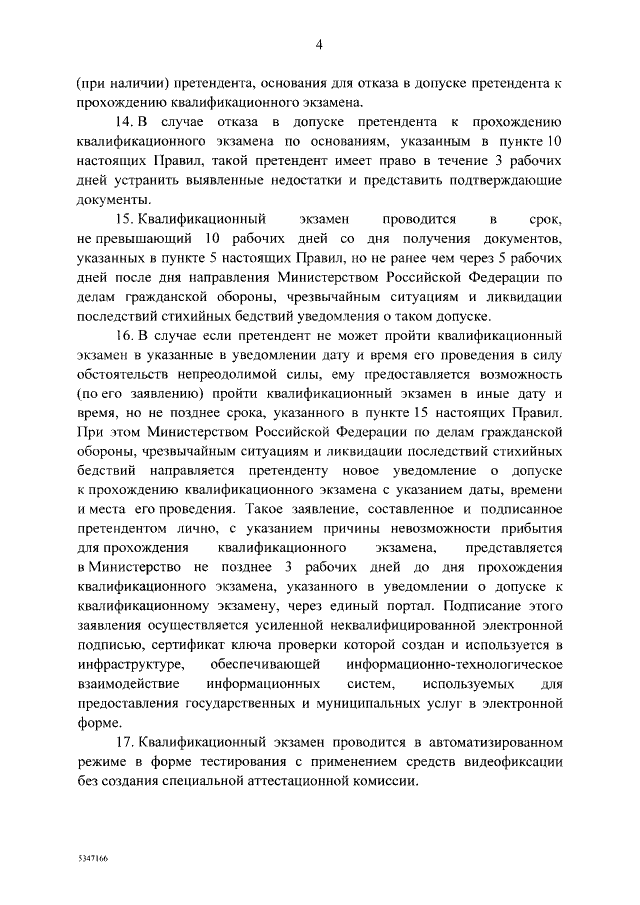 4

(при наличии) претендента, основания для отказа в допуске претендента к прохождению квалификационного экзамена.

14. В случае отказа в допуске претендента к прохождению квалификационного экзамена по основаниям, указанным в пункте 10 настоящих Правил, такой претендент имеет право в течение 3 рабочих дней устранить выявленные недостатки и представить подтверждающие документы.

15. Квалификационный экзамен проводится в срок, не превышающий 10 рабочих дней со дня получения документов, указанных в пункте 5 настоящих Правил, но не ранее чем через 5 рабочих дней после дня направления Министерством Российской Федерации по делам гражданской обороны, чрезвычайным ситуациям и ликвидации последствий стихийных бедствий уведомления о таком допуске.

16. В случае если претендент не может пройти квалификационный экзамен в указанные в уведомлении дату и время его проведения в силу обстоятельств непреодолимой силы, ему предоставляется возможность (по его заявлению) пройти квалификационный экзамен в иные дату и время, но не позднее срока, указанного в пункте 15 настоящих Правил. При этом Министерством Российской Федерации по делам гражданской обороны, чрезвычайным ситуациям и ликвидации последствий стихийных бедствий направляется претенденту новое уведомление о допуске к прохождению квалификационного экзамена с указанием даты, времени и места его проведения. Такое заявление, составленное и подписанное претендентом лично, с указанием причины невозможности прибытия для прохождения квалификационного экзамена, представляется в Министерство не позднее 3 рабочих дней до дня прохождения квалификационного экзамена, указанного в уведомлении о допуске к квалификационному экзамену, через единый портал. Подписание этого заявления осуществляется усиленной неквалифицированной электронной подписью, сертификат ключа проверки которой создан и используется в инфраструктуре, обеспечивающей информационно-технологическое взаимодействие информационных систем, используемых для предоставления государственных и муниципальных услуг в электронной форме.

17. Квалификационный экзамен проводится в автоматизированном режиме в форме тестирования с применением средств видеофиксации без создания специальной аттестационной комиссии.

5347166